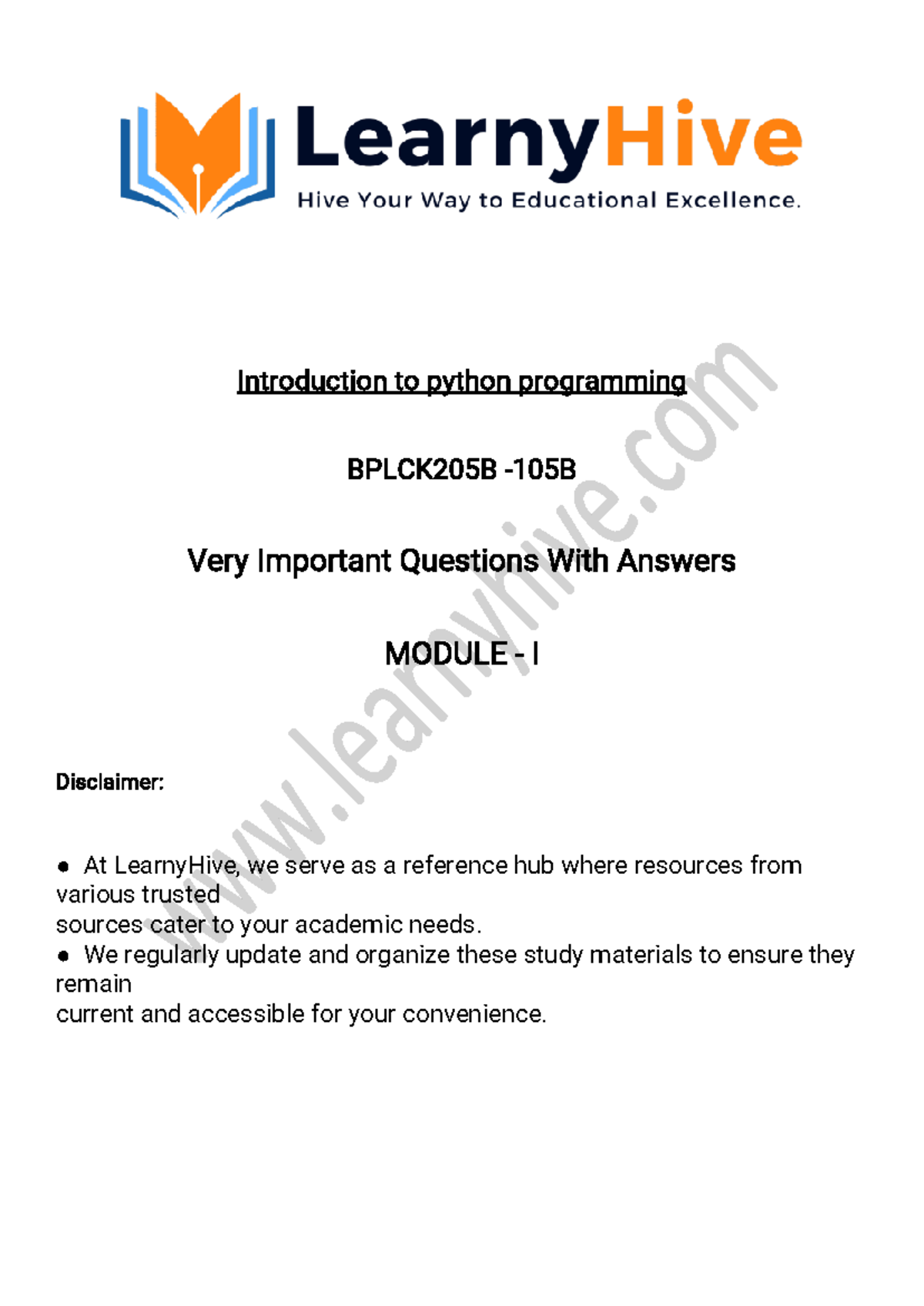 LearnyHive
Hive Your Way to Educational Excellence.

Introduction to python programming

BPLCK205B -105B

Very Important Questions With Answers

MODULE - I

www.learnyhive.com

Disclaimer:

● At LearnyHive, we serve as a reference hub where resources from various trusted sources cater to your academic needs.
● We regularly update and organize these study materials to ensure they remain current and accessible for your convenience.